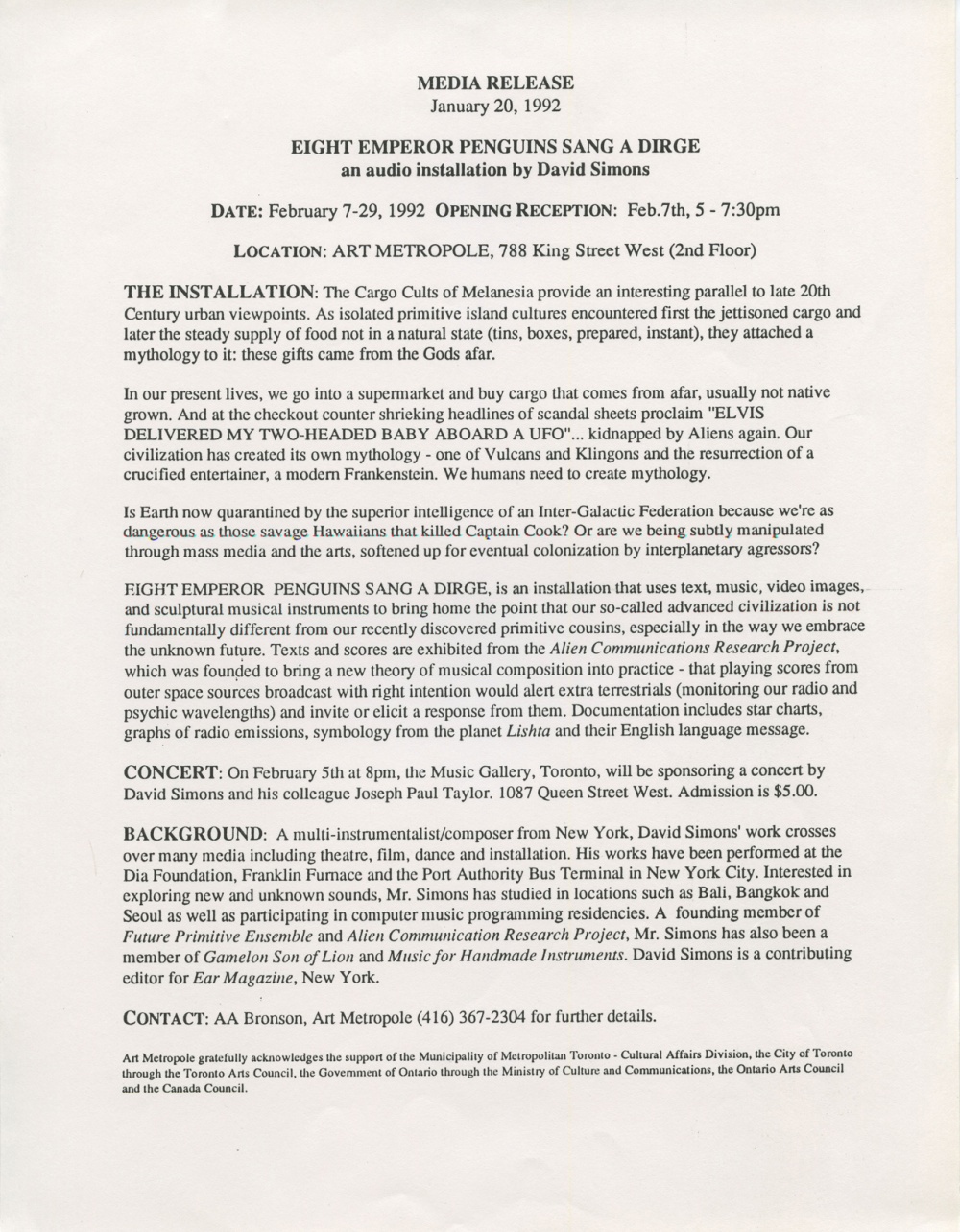 MEDIA RELEASE
January 20, 1992

EIGHT EMPEROR PENGUINS SANG A DIRGE
an audio installation by David Simons

DATE: February 7-29, 1992 OPENING RECEPTION: Feb.7th, 5 - 7:30pm

LOCATION: ART METROPOLE, 788 King Street West (2nd Floor)

THE INSTALLATION: The Cargo Cults of Melanesia provide an interesting parallel to late 20th Century urban viewpoints. As isolated primitive island cultures encountered first the jettisoned cargo and later the steady supply of food not in a natural state (tins, boxes, prepared, instant), they attached a mythology to it: these gifts came from the Gods afar.

In our present lives, we go into a supermarket and buy cargo that comes from afar, usually not native grown. And at the checkout counter shrieking headlines of scandal sheets proclaim "ELVIS DELIVERED MY TWO-HEADED BABY ABOARD A UFO"... kidnapped by Aliens again. Our civilization has created its own mythology - one of Vulcans and Klingons and the resurrection of a crucified entertainer, a modern Frankenstein. We humans need to create mythology.

Is Earth now quarantined by the superior intelligence of an Inter-Galactic Federation because we're as dangerous as those savage Hawaiians that killed Captain Cook? Or are we being subtly manipulated through mass media and the arts, softened up for eventual colonization by interplanetary agressors?

EIGHT EMPEROR PENGUINS SANG A DIRGE, is an installation that uses text, music, video images, and sculptural musical instruments to bring home the point that our so-called advanced civilization is not fundamentally different from our recently discovered primitive cousins, especially in the way we embrace the unknown future. Texts and scores are exhibited from the Alien Communications Research Project, which was founded to bring a new theory of musical composition into practice - that playing scores from outer space sources broadcast with right intention would alert extra terrestrials (monitoring our radio and psychic wavelengths) and invite or elicit a response from them. Documentation includes star charts, graphs of radio emissions, symbology from the planet Lishta and their English language message.

CONCERT: On February 5th at 8pm, the Music Gallery, Toronto, will be sponsoring a concert by David Simons and his colleague Joseph Paul Taylor. 1087 Queen Street West. Admission is $5.00.

BACKGROUND: A multi-instrumentalist/composer from New York, David Simons' work crosses over many media including theatre, film, dance and installation. His works have been performed at the Dia Foundation, Franklin Furnace and the Port Authority Bus Terminal in New York City. Interested in exploring new and unknown sounds, Mr. Simons has studied in locations such as Bali, Bangkok and Seoul as well as participating in computer music programming residencies. A founding member of Future Primitive Ensemble and Alien Communication Research Project, Mr. Simons has also been a member of Gamelon Son of Lion and Music for Handmade Instruments. David Simons is a contributing editor for Ear Magazine, New York.

CONTACT: AA Bronson, Art Metropole (416) 367-2304 for further details.

Art Metropole gratefully acknowledges the support of the Municipality of Metropolitan Toronto - Cultural Affairs Division, the City of Toronto through the Toronto Arts Council, the Government of Ontario through the Ministry of Culture and Communications, the Ontario Arts Council and the Canada Council.